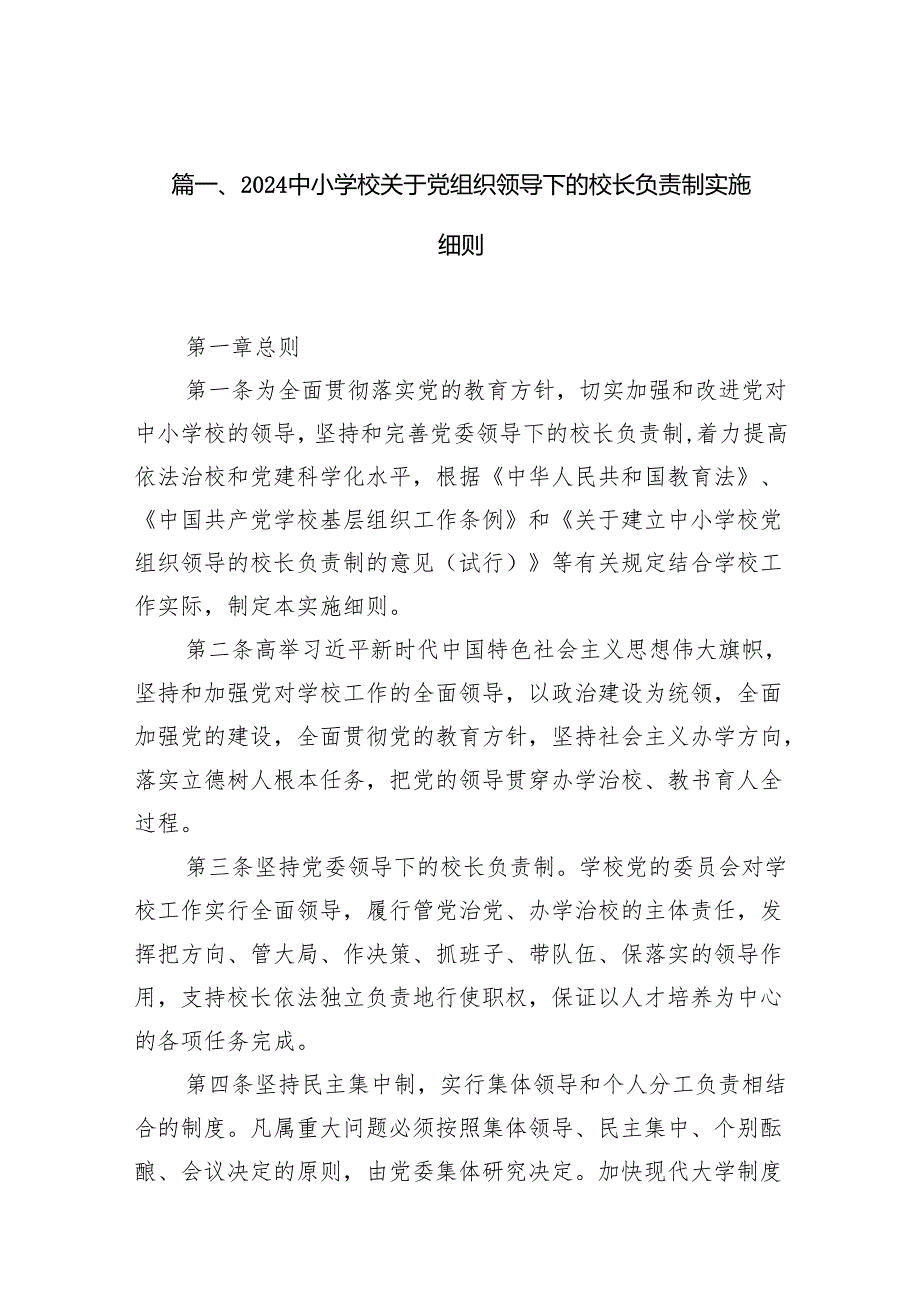 篇一、2024中小学校关于党组织领导下的校长负责制实施细则

第一章总则

第一条为全面贯彻落实党的教育方针，切实加强和改进党对中小学校的领导，坚持和完善党委领导下的校长负责制，着力提高依法治校和党建科学化水平，根据《中华人民共和国教育法》、《中国共产党学校基层组织工作条例》和《关于建立中小学校党组织领导的校长负责制的意见（试行）》等有关规定结合学校工作实际，制定本实施细则。

第二条高举习近平新时代中国特色社会主义思想伟大旗帜，坚持和加强党对学校工作的全面领导，以政治建设为统领，全面加强党的建设，全面贯彻党的教育方针，坚持社会主义办学方向，落实立德树人根本任务，把党的领导贯穿办学治校、教书育人全过程。

第三条坚持党委领导下的校长负责制。学校党的委员会对学校工作实行全面领导，履行管党治党、办学治校的主体责任，发挥把方向、管大局、作决策、抓班子、带队伍、保落实的领导作用，支持校长依法独立负责地行使职权，保证以人才培养为中心的各项任务完成。

第四条坚持民主集中制，实行集体领导和个人分工负责相结合的制度。凡属重大问题必须按照集体领导、民主集中、个别酝酿、会议决定的原则，由党委集体研究决定。加快现代大学制度